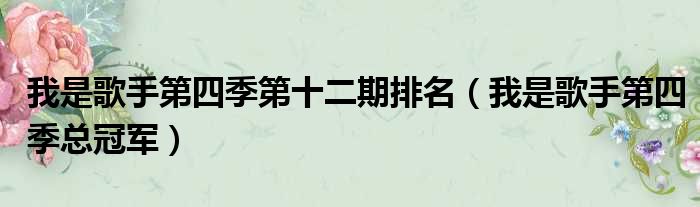 我是歌手第四季第十二期排名（我是歌手第四季总冠军）